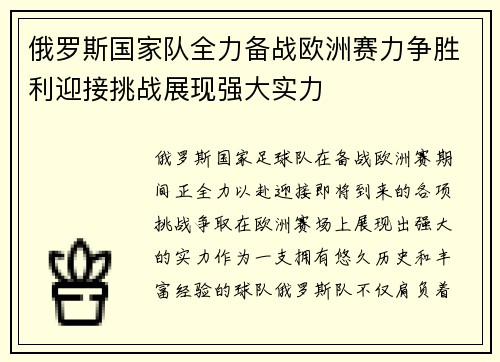 俄罗斯国家队全力备战欧洲赛力争胜利迎接挑战展现强大实力

俄罗斯国家足球队在备战欧洲赛期间正全力以赴迎接即将到来的各项挑战争取在欧洲赛场上展现出强大的实力作为一支拥有悠久历史和丰富经验的球队俄罗斯队不仅肩负着